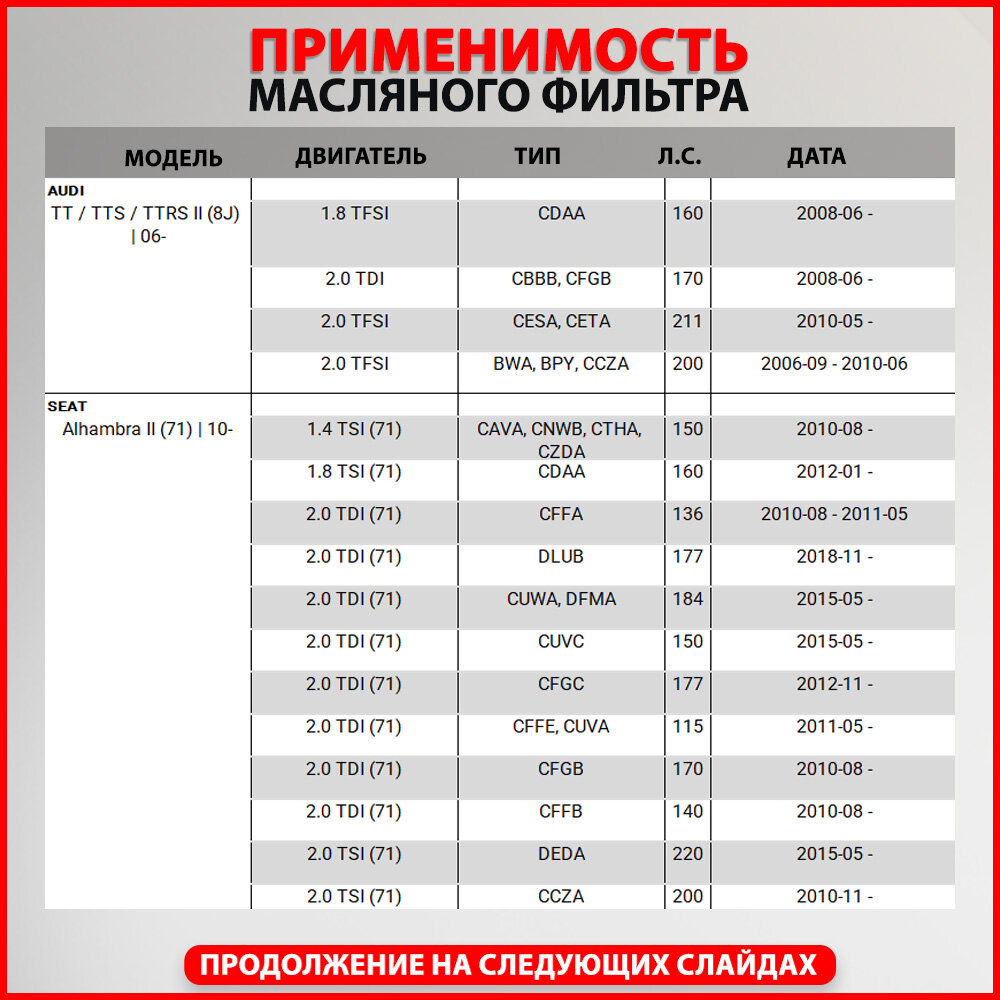 ПРИМЕНИМОСТЬ
МАСЛЯНОГО ФИЛЬТРА

| МОДЕЛЬ | ДВИГАТЕЛЬ | ТИП | Л.С. | ДАТА |
|---|---|---|---|---|
| AUDI | | | | |
| TT / TTS / TTRS II (8J) \| 06- | 1.8 TFSI | CDAA | 160 | 2008-06 - |
| | 2.0 TDI | CBBB, CFGB | 170 | 2008-06 - |
| | 2.0 TFSI | CESA, CETA | 211 | 2010-05 - |
| | 2.0 TFSI | BWA, BPY, CCZA | 200 | 2006-09 - 2010-06 |
| SEAT | | | | |
| Alhambra II (71) \| 10- | 1.4 TSI (71) | CAVA, CNWB, CTHA, CZDA | 150 | 2010-08 - |
| | 1.8 TSI (71) | CDAA | 160 | 2012-01 - |
| | 2.0 TDI (71) | CFFA | 136 | 2010-08 - 2011-05 |
| | 2.0 TDI (71) | DLUB | 177 | 2018-11 - |
| | 2.0 TDI (71) | CUWA, DFMA | 184 | 2015-05 - |
| | 2.0 TDI (71) | CUVC | 150 | 2015-05 - |
| | 2.0 TDI (71) | CFGC | 177 | 2012-11 - |
| | 2.0 TDI (71) | CFFE, CUVA | 115 | 2011-05 - |
| | 2.0 TDI (71) | CFGB | 170 | 2010-08 - |
| | 2.0 TDI (71) | CFFB | 140 | 2010-08 - |
| | 2.0 TSI (71) | DEDA | 220 | 2015-05 - |
| | 2.0 TSI (71) | CCZA | 200 | 2010-11 - |

ПРОДОЛЖЕНИЕ НА СЛЕДУЮЩИХ СЛАЙДАХ